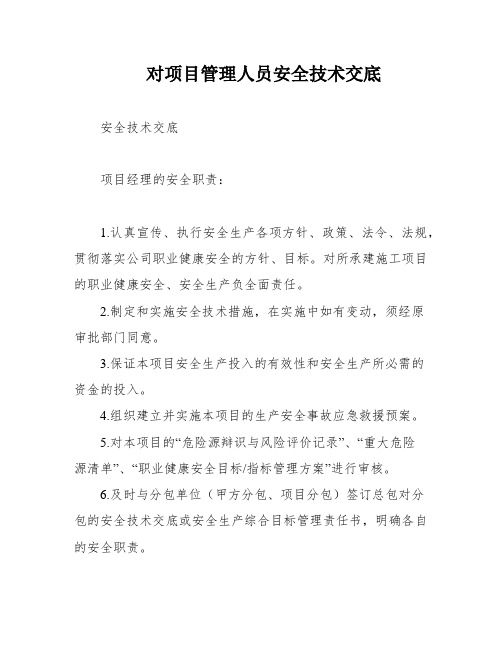 对项目管理人员安全技术交底

安全技术交底

项目经理的安全职责：

1.认真宣传、执行安全生产各项方针、政策、法令、法规，贯彻落实公司职业健康安全的方针、目标。对所承建施工项目的职业健康安全、安全生产负全面责任。

2.制定和实施安全技术措施，在实施中如有变动，须经原审批部门同意。

3.保证本项目安全生产投入的有效性和安全生产所必需的资金的投入。

4.组织建立并实施本项目的生产安全事故应急救援预案。

5.对本项目的“危险源辩识与风险评价记录”、“重大危险源清单”、“职业健康安全目标/指标管理方案”进行审核。

6.及时与分包单位（甲方分包、项目分包）签订总包对分包的安全技术交底或安全生产综合目标管理责任书，明确各自的安全职责。